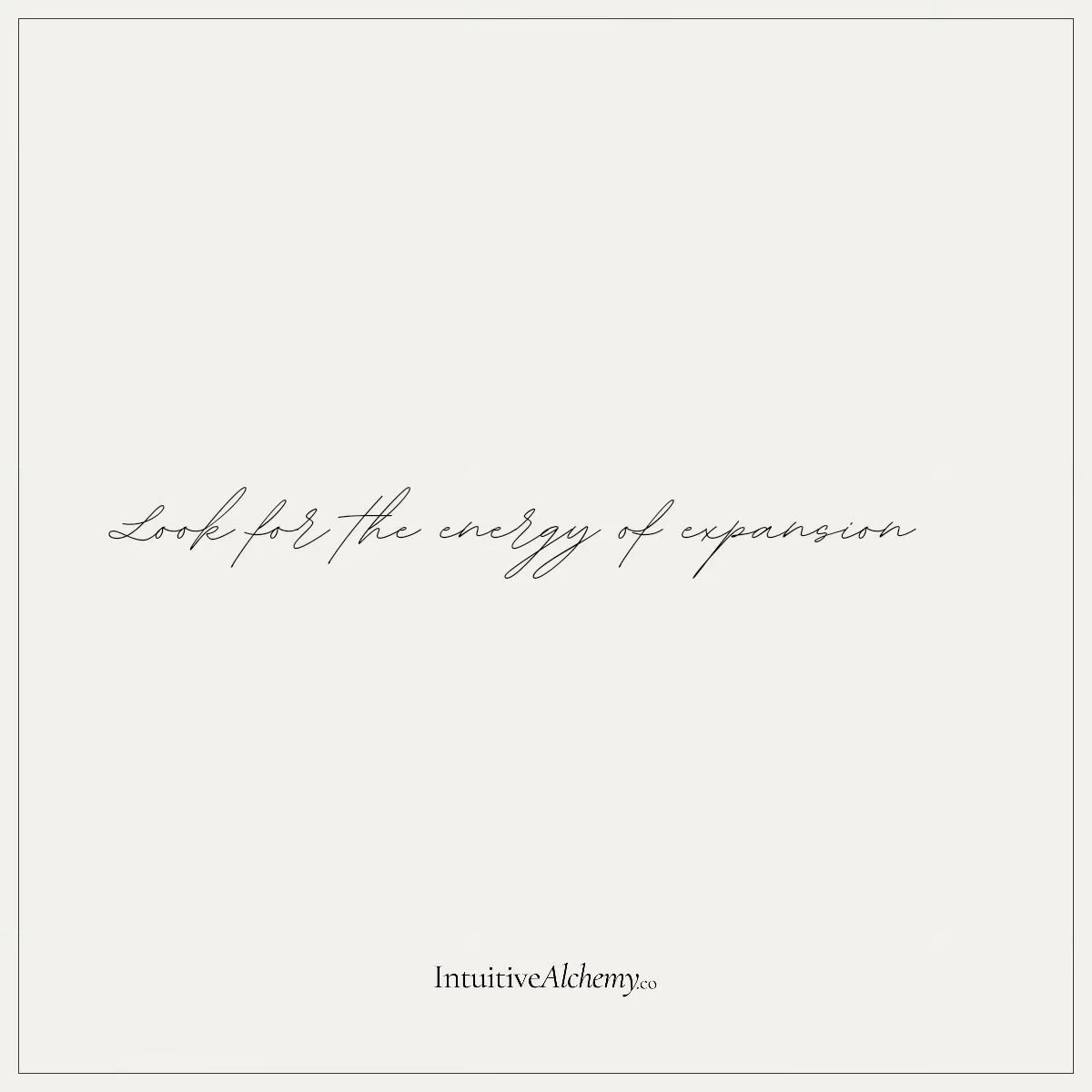 Look for the energy of expansion

IntuitiveAlchemy.co